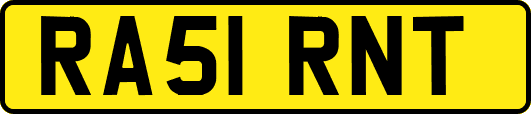 RA51 RNT